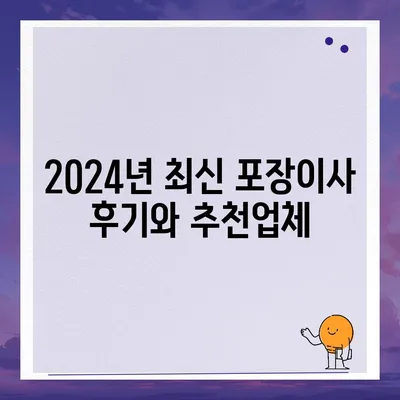 2024년 최신 포장이사 후기와 추천업체